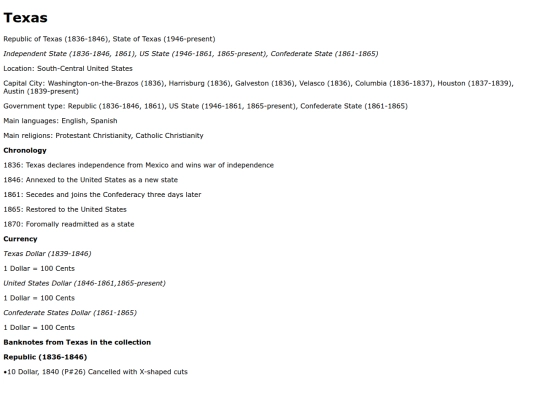 Texas

Republic of Texas (1836-1846), State of Texas (1946-present)

Independent State (1836-1846, 1861), US State (1946-1861, 1865-present), Confederate State (1861-1865)

Location: South-Central United States

Capital City: Washington-on-the-Brazos (1836), Harrisburg (1836), Galveston (1836), Velasco (1836), Columbia (1836-1837), Houston (1837-1839), Austin (1839-present)

Government type: Republic (1836-1846, 1861), US State (1946-1861, 1865-present), Confederate State (1861-1865)

Main languages: English, Spanish

Main religions: Protestant Christianity, Catholic Christianity

Chronology

1836: Texas declares independence from Mexico and wins war of independence

1846: Annexed to the United States as a new state

1861: Secedes and joins the Confederacy three days later

1865: Restored to the United States

1870: Foromally readmitted as a state

Currency

Texas Dollar (1839-1846)

1 Dollar = 100 Cents

United States Dollar (1846-1861,1865-present)

1 Dollar = 100 Cents

Confederate States Dollar (1861-1865)

1 Dollar = 100 Cents

Banknotes from Texas in the collection

Republic (1836-1846)

•10 Dollar, 1840 (P#26) Cancelled with X-shaped cuts